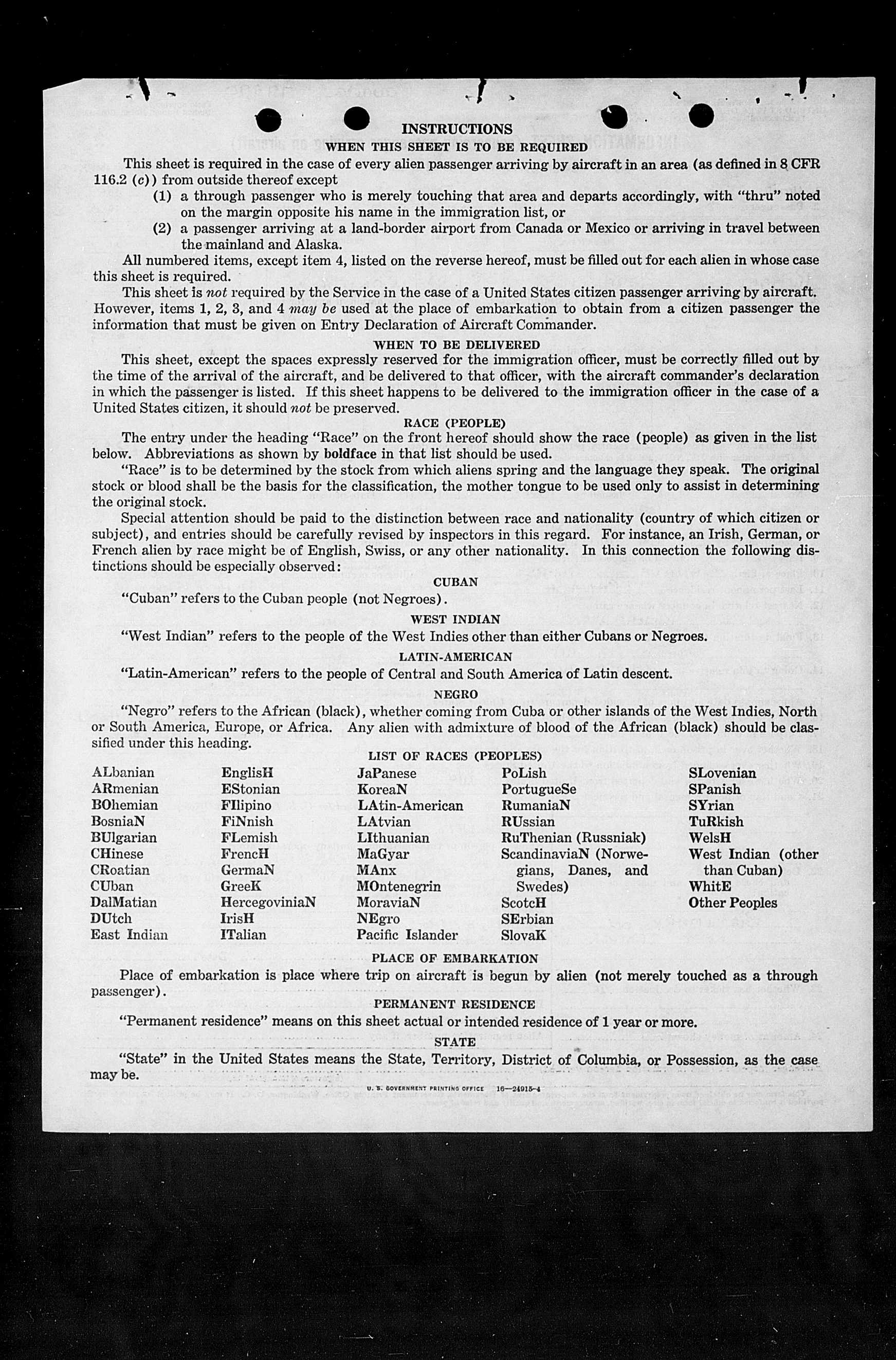 INSTRUCTIONS

WHEN THIS SHEET IS TO BE REQUIRED

This sheet is required in the case of every alien passenger arriving by aircraft in an area (as defined in 8 CFR 116.2 (c)) from outside thereof except

(1) a through passenger who is merely touching that area and departs accordingly, with "thru" noted on the margin opposite his name in the immigration list, or

(2) a passenger arriving at a land-border airport from Canada or Mexico or arriving in travel between the mainland and Alaska.

All numbered items, except item 4, listed on the reverse hereof, must be filled out for each alien in whose case this sheet is required.

This sheet is not required by the Service in the case of a United States citizen passenger arriving by aircraft. However, items 1, 2, 3, and 4 may be used at the place of embarkation to obtain from a citizen passenger the information that must be given on Entry Declaration of Aircraft Commander.

WHEN TO BE DELIVERED

This sheet, except the spaces expressly reserved for the immigration officer, must be correctly filled out by the time of the arrival of the aircraft, and be delivered to that officer, with the aircraft commander's declaration in which the passenger is listed. If this sheet happens to be delivered to the immigration officer in the case of a United States citizen, it should not be preserved.

RACE (PEOPLE)

The entry under the heading "Race" on the front hereof should show the race (people) as given in the list below. Abbreviations as shown by boldface in that list should be used.

"Race" is to be determined by the stock from which aliens spring and the language they speak. The original stock or blood shall be the basis for the classification, the mother tongue to be used only to assist in determining the original stock.

Special attention should be paid to the distinction between race and nationality (country of which citizen or subject), and entries should be carefully revised by inspectors in this regard. For instance, an Irish, German, or French alien by race might be of English, Swiss, or any other nationality. In this connection the following distinctions should be especially observed:

CUBAN

"Cuban" refers to the Cuban people (not Negroes).

WEST INDIAN

"West Indian" refers to the people of the West Indies other than either Cubans or Negroes.

LATIN-AMERICAN

"Latin-American" refers to the people of Central and South America of Latin descent.

NEGRO

"Negro" refers to the African (black), whether coming from Cuba or other islands of the West Indies, North or South America, Europe, or Africa. Any alien with admixture of blood of the African (black) should be classified under this heading.

LIST OF RACES (PEOPLES)

ALbanian
ARmenian
BOhemian
BosniaN
BUlgarian
CHinese
CRoatian
CUban
DalMatian
DUtch
East Indian

EnglisH
EStonian
FIlipino
FiNnish
FLemish
FrencH
GermaN
GreeK
HercegoviniaN
IrisH
ITalian

JaPanese
KoreaN
LAtin-American
LAtvian
LIthuanian
MaGyar
MAnx
MOntenegrin
MoraviaN
NEgro
Pacific Islander

PoLish
PortugueSe
RumaniaN
RUssian
RuThenian (Russniak)
ScandinaviaN (Norwegians, Danes, and Swedes)
ScotcH
SErbian
SlovaK

SLovenian
SPanish
SYrian
TuRkish
WelsH
West Indian (other than Cuban)
WhitE
Other Peoples

PLACE OF EMBARKATION

Place of embarkation is place where trip on aircraft is begun by alien (not merely touched as a through passenger).

PERMANENT RESIDENCE

"Permanent residence" means on this sheet actual or intended residence of 1 year or more.

STATE

"State" in the United States means the State, Territory, District of Columbia, or Possession, as the case may be.

U. S. GOVERNMENT PRINTING OFFICE 16—24915-4